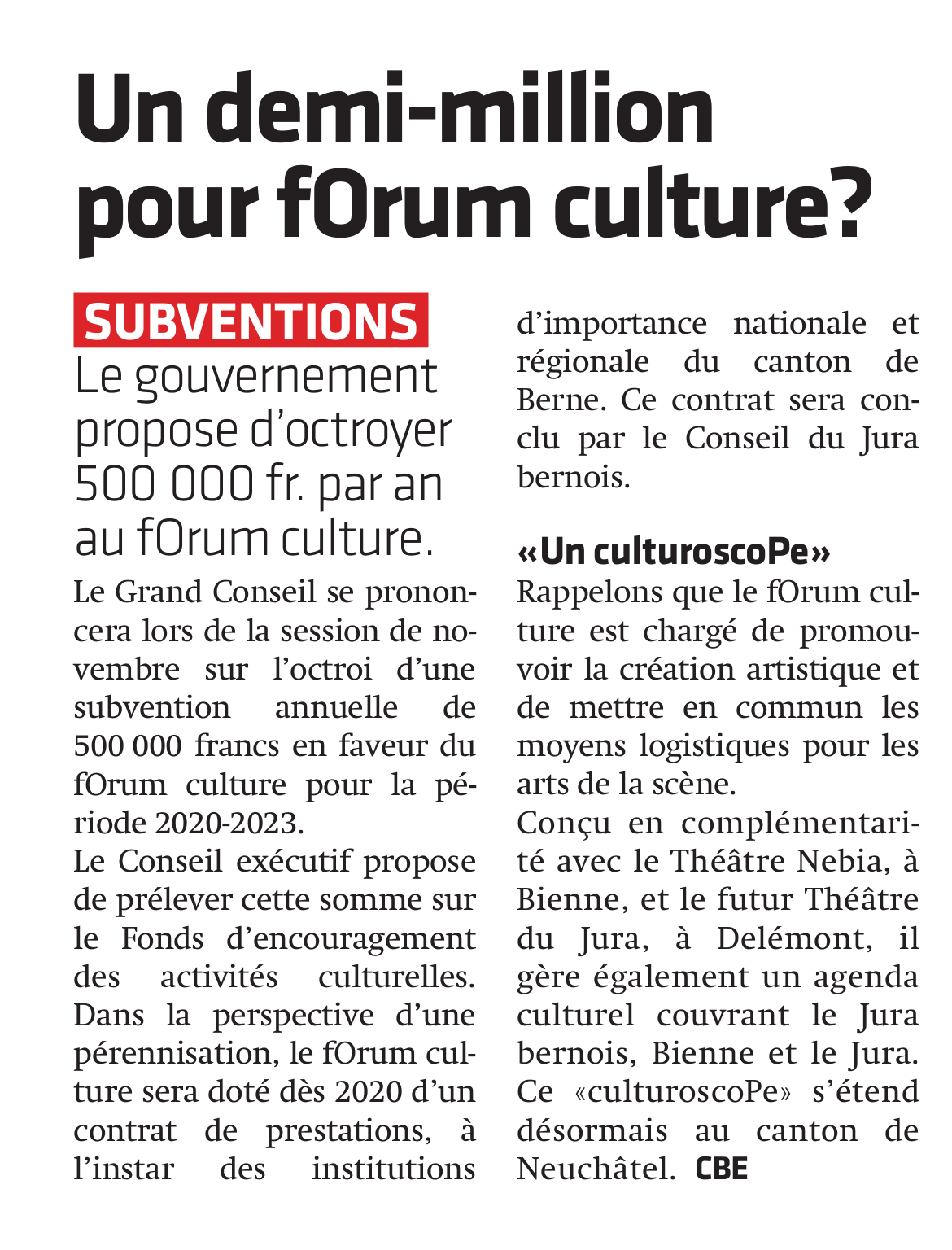 Un demi-million pour fOrum culture?

SUBVENTIONS Le gouvernement propose d'octroyer 500 000 fr. par an au fOrum culture.

Le Grand Conseil se prononcera lors de la session de novembre sur l'octroi d'une subvention annuelle de 500 000 francs en faveur du fOrum culture pour la période 2020-2023.

Le Conseil exécutif propose de prélever cette somme sur le Fonds d'encouragement des activités culturelles. Dans la perspective d'une pérennisation, le fOrum culture sera doté dès 2020 d'un contrat de prestations, à l'instar des institutions d'importance nationale et régionale du canton de Berne. Ce contrat sera conclu par le Conseil du Jura bernois.

«Un culturoscoPe»

Rappelons que le fOrum culture est chargé de promouvoir la création artistique et de mettre en commun les moyens logistiques pour les arts de la scène.

Conçu en complémentarité avec le Théâtre Nebia, à Bienne, et le futur Théâtre du Jura, à Delémont, il gère également un agenda culturel couvrant le Jura bernois, Bienne et le Jura. Ce «culturoscoPe» s'étend désormais au canton de Neuchâtel. CBE